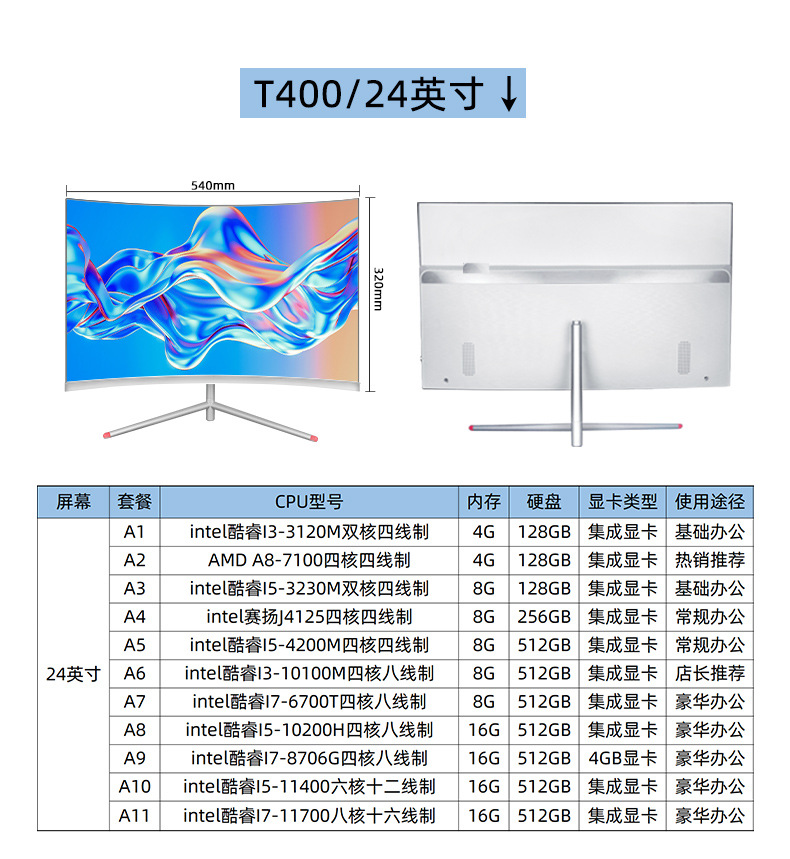 T400/24英寸 ↓

540mm

320mm

| 屏幕 | 套餐 | CPU型号 | 内存 | 硬盘 | 显卡类型 | 使用途径 |
|---|---|---|---|---|---|---|
| 24英寸 | A1 | intel酷睿I3-3120M双核四线制 | 4G | 128GB | 集成显卡 | 基础办公 |
| | A2 | AMD A8-7100四核四线制 | 4G | 128GB | 集成显卡 | 热销推荐 |
| | A3 | intel酷睿I5-3230M双核四线制 | 8G | 128GB | 集成显卡 | 基础办公 |
| | A4 | intel赛扬J4125四核四线制 | 8G | 256GB | 集成显卡 | 常规办公 |
| | A5 | intel酷睿I5-4200M四核四线制 | 8G | 512GB | 集成显卡 | 常规办公 |
| | A6 | intel酷睿I3-10100M四核八线制 | 8G | 512GB | 集成显卡 | 店长推荐 |
| | A7 | intel酷睿I7-6700T四核八线制 | 8G | 512GB | 集成显卡 | 豪华办公 |
| | A8 | intel酷睿I5-10200H四核八线制 | 16G | 512GB | 集成显卡 | 豪华办公 |
| | A9 | intel酷睿I7-8706G四核八线制 | 16G | 512GB | 4GB显卡 | 豪华办公 |
| | A10 | intel酷睿I5-11400六核十二线制 | 16G | 512GB | 集成显卡 | 豪华办公 |
| | A11 | intel酷睿I7-11700八核十六线制 | 16G | 512GB | 集成显卡 | 豪华办公 |